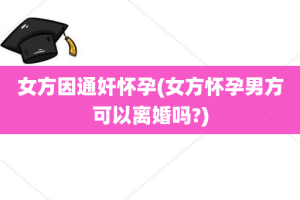 女方因通奸怀孕(女方怀孕男方可以离婚吗?)